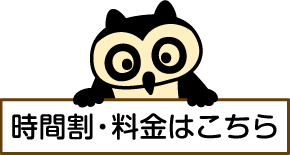 時間割・料金はこちら